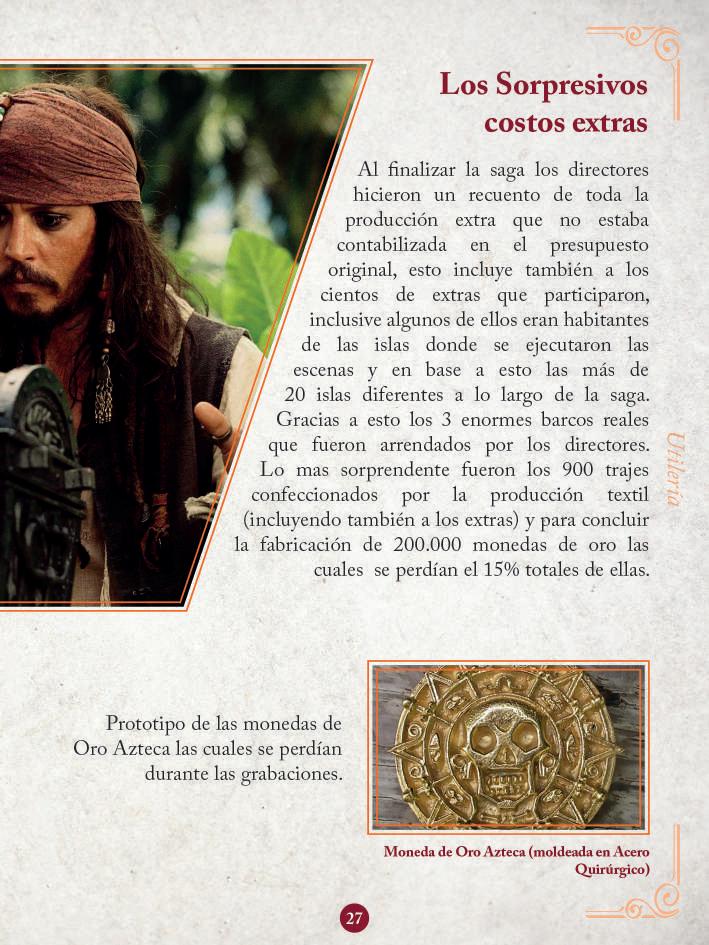 Los Sorpresivos costos extras

Al finalizar la saga los directores hicieron un recuento de toda la producción extra que no estaba contabilizada en el presupuesto original, esto incluye también a los cientos de extras que participaron, inclusive algunos de ellos eran habitantes de las islas donde se ejecutaron las escenas y en base a esto las más de 20 islas diferentes a lo largo de la saga. Gracias a esto los 3 enormes barcos reales que fueron arrendados por los directores. Lo mas sorprendente fueron los 900 trajes confeccionados por la producción textil (incluyendo también a los extras) y para concluir la fabricación de 200.000 monedas de oro las cuales se perdían el 15% totales de ellas.

Utilería

Prototipo de las monedas de Oro Azteca las cuales se perdían durante las grabaciones.

Moneda de Oro Azteca (moldeada en Acero Quirúrgico)

27